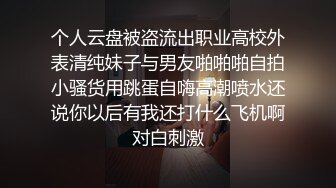 个人云盘被盗流出职业高校外表清纯妹子与男友啪啪啪自拍小骚货用跳蛋自嗨高潮喷水还说你以后有我还打什么飞机啊对白刺激